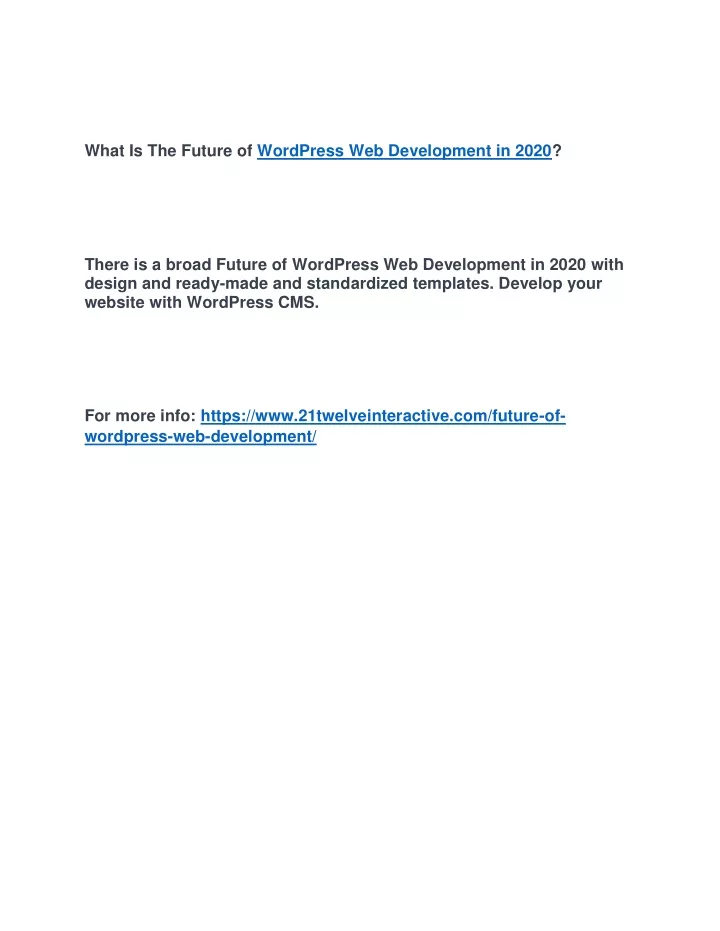 What Is The Future of WordPress Web Development in 2020?

There is a broad Future of WordPress Web Development in 2020 with design and ready-made and standardized templates. Develop your website with WordPress CMS.

For more info: https://www.21twelveinteractive.com/future-of-wordpress-web-development/